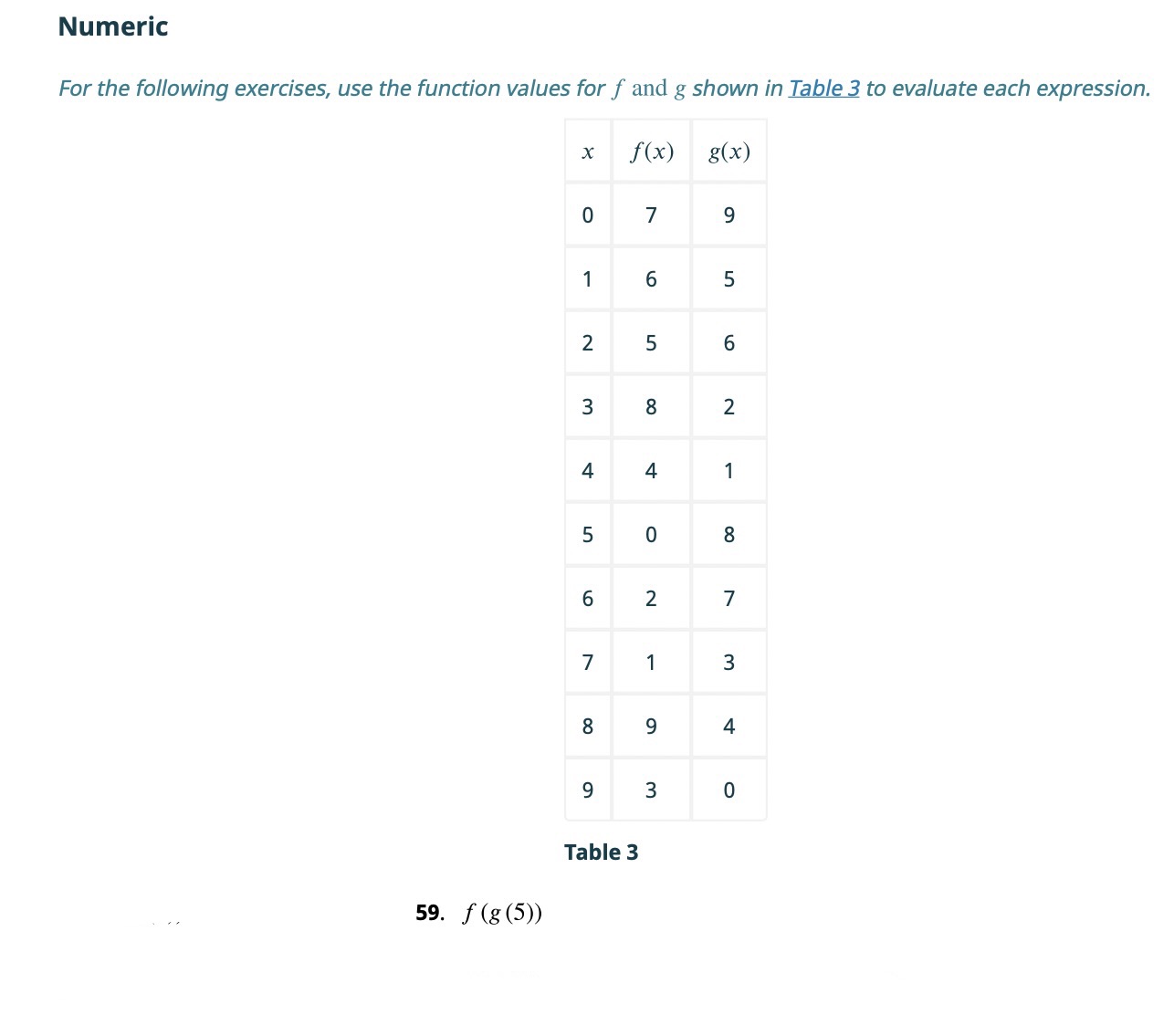 Numeric

For the following exercises, use the function values for $f$ and $g$ shown in Table 3 to evaluate each expression.

| $x$ | $f(x)$ | $g(x)$ |
|---|---|---|
| 0 | 7 | 9 |
| 1 | 6 | 5 |
| 2 | 5 | 6 |
| 3 | 8 | 2 |
| 4 | 4 | 1 |
| 5 | 0 | 8 |
| 6 | 2 | 7 |
| 7 | 1 | 3 |
| 8 | 9 | 4 |
| 9 | 3 | 0 |

Table 3

59. $f(g(5))$